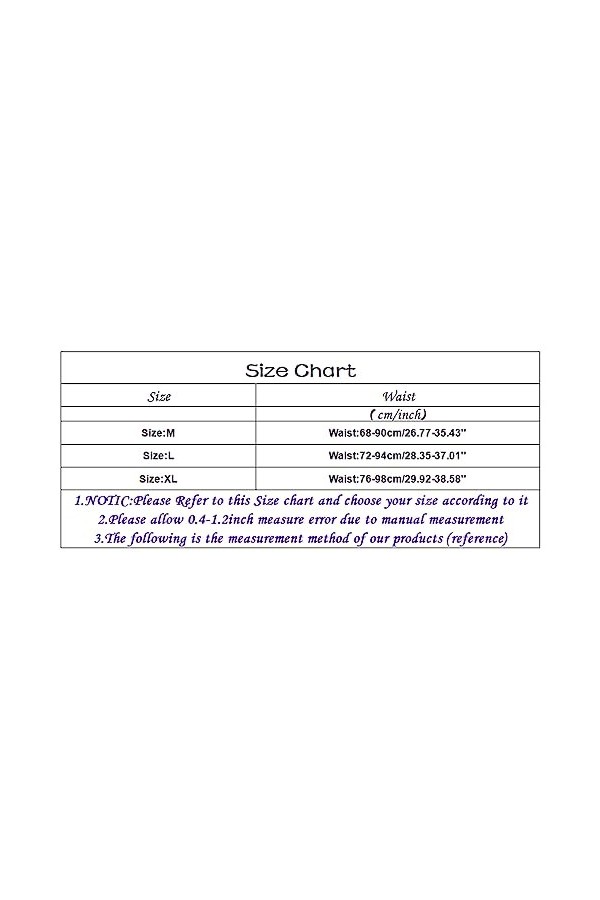 Size Chart

| Size | Waist |
|---|---|
| | ( cm/inch) |
| Size:M | Waist:68-90cm/26.77-35.43'' |
| Size:L | Waist:72-94cm/28.35-37.01'' |
| Size:XL | Waist:76-98cm/29.92-38.58'' |

1.NOTIC:Please Refer to this Size chart and choose your size according to it
2.Please allow 0.4-1.2inch measure error due to manual measurement
3.The following is the measurement method of our products (reference)